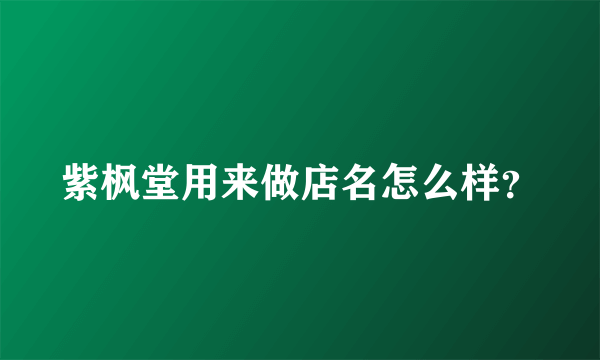 紫枫堂用来做店名怎么样?